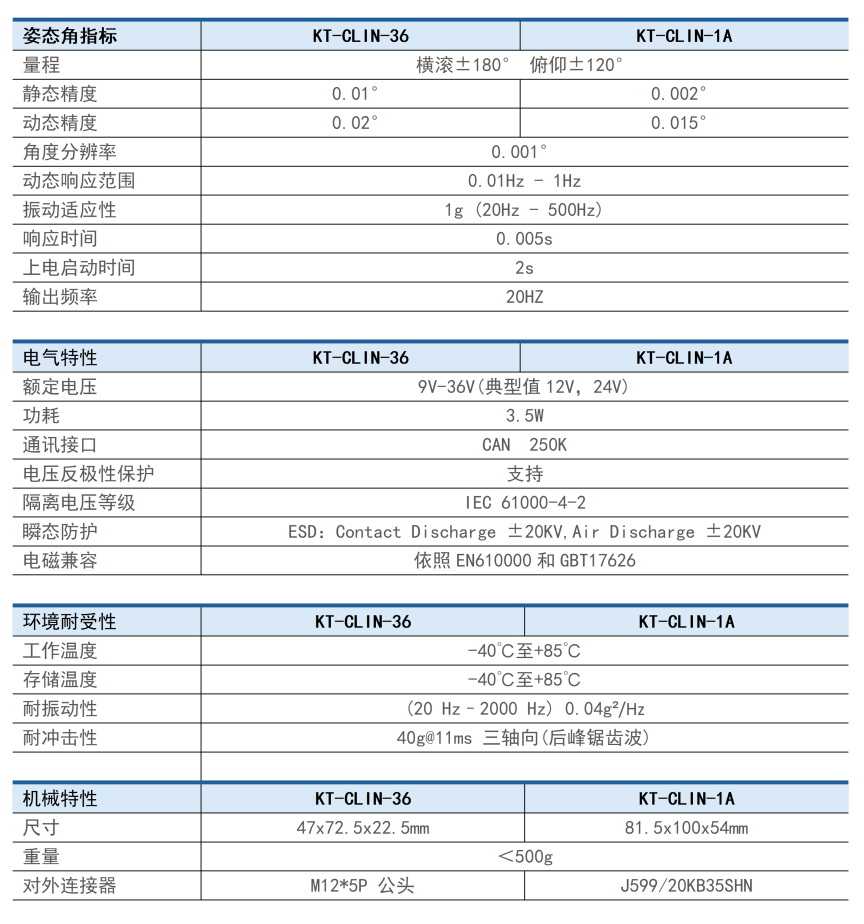 | 姿态角指标 | KT-CLIN-36 | KT-CLIN-1A |
|---|---|---|
| 量程 | 横滚±180° 俯仰±120° | |
| 静态精度 | 0.01° | 0.002° |
| 动态精度 | 0.02° | 0.015° |
| 角度分辨率 | 0.001° | |
| 动态响应范围 | 0.01Hz - 1Hz | |
| 振动适应性 | 1g (20Hz - 500Hz) | |
| 响应时间 | 0.005s | |
| 上电启动时间 | 2s | |
| 输出频率 | 20HZ | |

| 电气特性 | KT-CLIN-36 | KT-CLIN-1A |
|---|---|---|
| 额定电压 | 9V-36V(典型值 12V, 24V) | |
| 功耗 | 3.5W | |
| 通讯接口 | CAN 250K | |
| 电压反极性保护 | 支持 | |
| 隔离电压等级 | IEC 61000-4-2 | |
| 瞬态防护 | ESD: Contact Discharge ±20KV,Air Discharge ±20KV | |
| 电磁兼容 | 依照 EN610000 和 GBT17626 | |

| 环境耐受性 | KT-CLIN-36 | KT-CLIN-1A |
|---|---|---|
| 工作温度 | -40℃至+85℃ | |
| 存储温度 | -40℃至+85℃ | |
| 耐振动性 | (20 Hz - 2000 Hz) 0.04g²/Hz | |
| 耐冲击性 | 40g@11ms 三轴向(后峰锯齿波) | |

| 机械特性 | KT-CLIN-36 | KT-CLIN-1A |
|---|---|---|
| 尺寸 | 47x72.5x22.5mm | 81.5x100x54mm |
| 重量 | <500g | |
| 对外连接器 | M12*5P 公头 | J599/20KB35SHN |